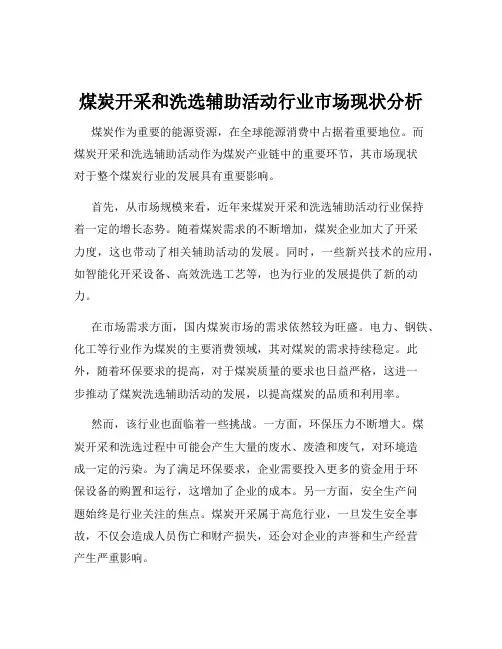 煤炭开采和洗选辅助活动行业市场现状分析

煤炭作为重要的能源资源，在全球能源消费中占据着重要地位。而煤炭开采和洗选辅助活动作为煤炭产业链中的重要环节，其市场现状对于整个煤炭行业的发展具有重要影响。

首先，从市场规模来看，近年来煤炭开采和洗选辅助活动行业保持着一定的增长态势。随着煤炭需求的不断增加，煤炭企业加大了开采力度，这也带动了相关辅助活动的发展。同时，一些新兴技术的应用，如智能化开采设备、高效洗选工艺等，也为行业的发展提供了新的动力。

在市场需求方面，国内煤炭市场的需求依然较为旺盛。电力、钢铁、化工等行业作为煤炭的主要消费领域，其对煤炭的需求持续稳定。此外，随着环保要求的提高，对于煤炭质量的要求也日益严格，这进一步推动了煤炭洗选辅助活动的发展，以提高煤炭的品质和利用率。

然而，该行业也面临着一些挑战。一方面，环保压力不断增大。煤炭开采和洗选过程中可能会产生大量的废水、废渣和废气，对环境造成一定的污染。为了满足环保要求，企业需要投入更多的资金用于环保设备的购置和运行，这增加了企业的成本。另一方面，安全生产问题始终是行业关注的焦点。煤炭开采属于高危行业，一旦发生安全事故，不仅会造成人员伤亡和财产损失，还会对企业的声誉和生产经营产生严重影响。